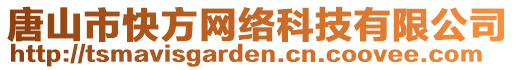 唐山市快方网络科技有限公司
http://tsmavisgarden.cn.coovee.com